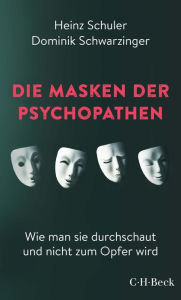 Heinz Schuler
Dominik Schwarzinger

DIE MASKEN DER PSYCHOPATHEN

Wie man sie durchschaut und nicht zum Opfer wird

C·H·Beck